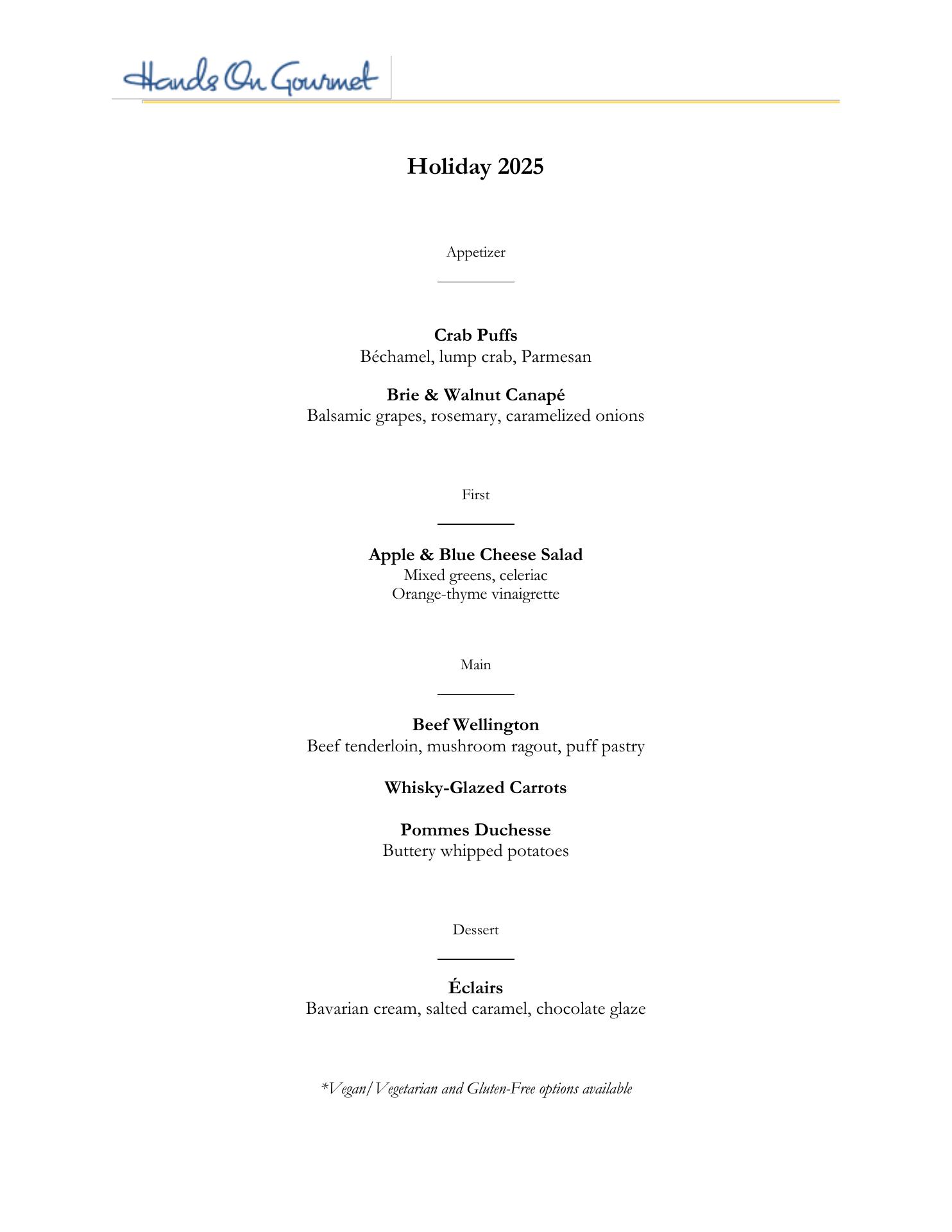 Hands On Gourmet

Holiday 2025

Appetizer

Crab Puffs
Béchamel, lump crab, Parmesan

Brie & Walnut Canapé
Balsamic grapes, rosemary, caramelized onions

First

Apple & Blue Cheese Salad
Mixed greens, celeriac
Orange-thyme vinaigrette

Main

Beef Wellington
Beef tenderloin, mushroom ragout, puff pastry

Whisky-Glazed Carrots

Pommes Duchesse
Buttery whipped potatoes

Dessert

Éclairs
Bavarian cream, salted caramel, chocolate glaze

*Vegan/Vegetarian and Gluten-Free options available